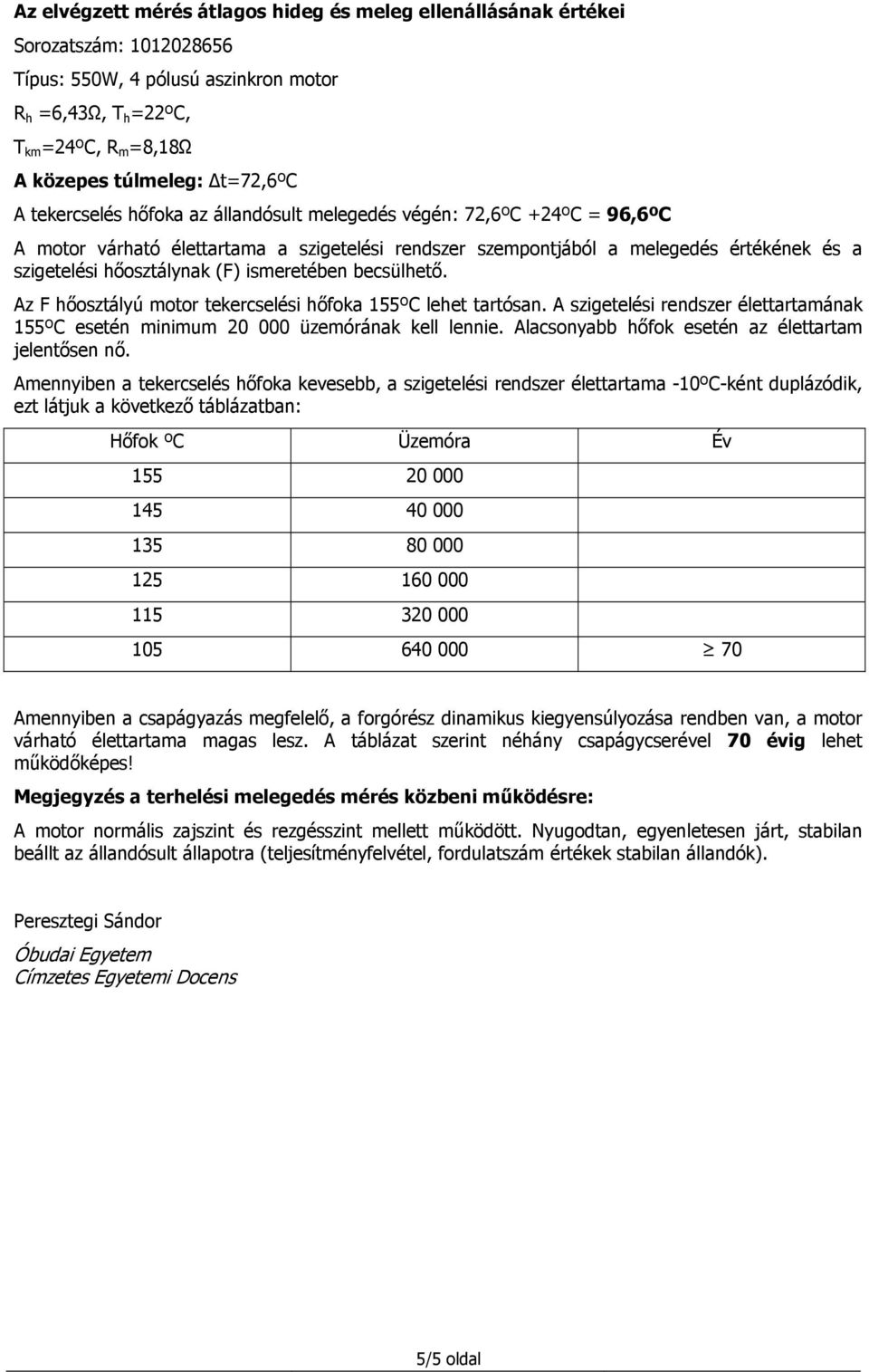 Az elvégzett mérés átlagos hideg és meleg ellenállásának értékei

Sorozatszám: 1012028656

Típus: 550W, 4 pólusú aszinkron motor

$R_h$ =6,43Ω, $T_h$=22ºC,

$T_{km}$=24ºC, $R_m$=8,18Ω

A közepes túlmeleg: Δt=72,6ºC

A tekercselés hőfoka az állandósult melegedés végén: 72,6ºC +24ºC = 96,6ºC

A motor várható élettartama a szigetelési rendszer szempontjából a melegedés értékének és a szigetelési hőosztálynak (F) ismeretében becsülhető.

Az F hőosztályú motor tekercselési hőfoka 155ºC lehet tartósan. A szigetelési rendszer élettartamának 155ºC esetén minimum 20 000 üzemórának kell lennie. Alacsonyabb hőfok esetén az élettartam jelentősen nő.

Amennyiben a tekercselés hőfoka kevesebb, a szigetelési rendszer élettartama -10ºC-ként duplázódik, ezt látjuk a következő táblázatban:

| Hőfok ºC | Üzemóra | Év |
|---|---|---|
| 155 | 20 000 | |
| 145 | 40 000 | |
| 135 | 80 000 | |
| 125 | 160 000 | |
| 115 | 320 000 | |
| 105 | 640 000 | $\geq$ 70 |

Amennyiben a csapágyazás megfelelő, a forgórész dinamikus kiegyensúlyozása rendben van, a motor várható élettartama magas lesz. A táblázat szerint néhány csapágycserével 70 évig lehet működőképes!

Megjegyzés a terhelési melegedés mérés közbeni működésre:

A motor normális zajszint és rezgésszint mellett működött. Nyugodtan, egyenletesen járt, stabilan beállt az állandósult állapotra (teljesítményfelvétel, fordulatszám értékek stabilan állandók).

Peresztegi Sándor

Óbudai Egyetem
Címzetes Egyetemi Docens

5/5 oldal